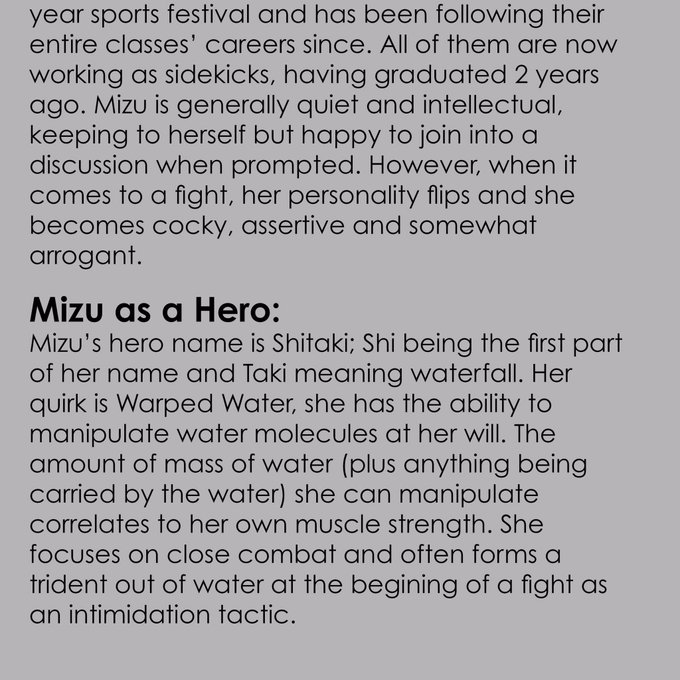 year sports festival and has been following their entire classes' careers since. All of them are now working as sidekicks, having graduated 2 years ago. Mizu is generally quiet and intellectual, keeping to herself but happy to join into a discussion when prompted. However, when it comes to a fight, her personality flips and she becomes cocky, assertive and somewhat arrogant.

Mizu as a Hero:
Mizu's hero name is Shitaki; Shi being the first part of her name and Taki meaning waterfall. Her quirk is Warped Water, she has the ability to manipulate water molecules at her will. The amount of mass of water (plus anything being carried by the water) she can manipulate correlates to her own muscle strength. She focuses on close combat and often forms a trident out of water at the begining of a fight as an intimidation tactic.